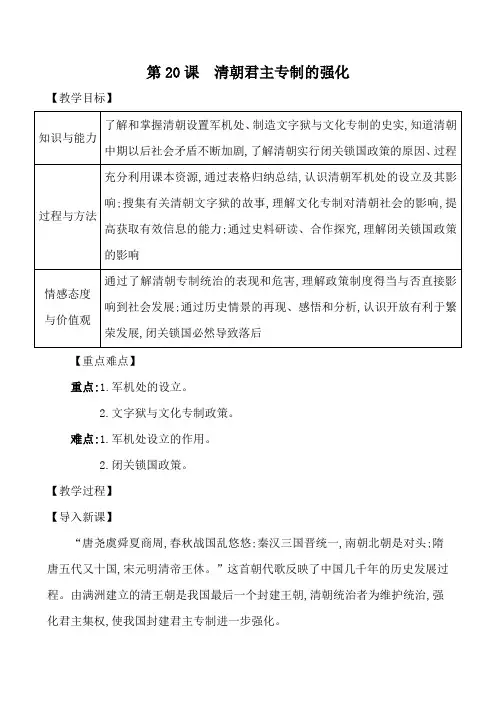 第20课 清朝君主专制的强化

【教学目标】

| 知识与能力 | 了解和掌握清朝设置军机处、制造文字狱与文化专制的史实,知道清朝中期以后社会矛盾不断加剧,了解清朝实行闭关锁国政策的原因、过程 |
|---|---|
| 过程与方法 | 充分利用课本资源,通过表格归纳总结,认识清朝军机处的设立及其影响;搜集有关清朝文字狱的故事,理解文化专制对清朝社会的影响,提高获取有效信息的能力;通过史料研读、合作探究,理解闭关锁国政策的影响 |
| 情感态度与价值观 | 通过了解清朝专制统治的表现和危害,理解政策制度得当与否直接影响到社会发展;通过历史情景的再现、感悟和分析,认识开放有利于繁荣发展,闭关锁国必然导致落后 |

【重点难点】

重点:1.军机处的设立。

2.文字狱与文化专制政策。

难点:1.军机处设立的作用。

2.闭关锁国政策。

【教学过程】

【导入新课】

“唐尧虞舜夏商周,春秋战国乱悠悠;秦汉三国晋统一,南朝北朝是对头;隋唐五代又十国,宋元明清帝王休。”这首朝代歌反映了中国几千年的历史发展过程。由满洲建立的清王朝是我国最后一个封建王朝,清朝统治者为维护统治,强化君主集权,使我国封建君主专制进一步强化。